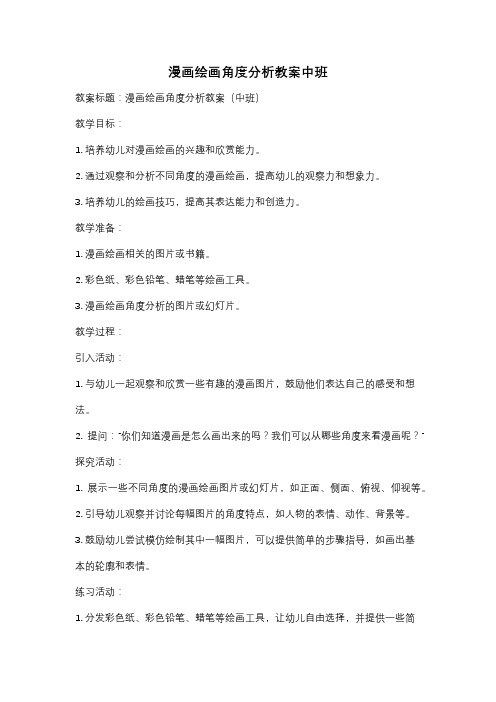 漫画绘画角度分析教案中班

教案标题：漫画绘画角度分析教案（中班）

教学目标：

1. 培养幼儿对漫画绘画的兴趣和欣赏能力。

2. 通过观察和分析不同角度的漫画绘画，提高幼儿的观察力和想象力。

3. 培养幼儿的绘画技巧，提高其表达能力和创造力。

教学准备：

1. 漫画绘画相关的图片或书籍。

2. 彩色纸、彩色铅笔、蜡笔等绘画工具。

3. 漫画绘画角度分析的图片或幻灯片。

教学过程：

引入活动：

1. 与幼儿一起观察和欣赏一些有趣的漫画图片，鼓励他们表达自己的感受和想法。

2. 提问："你们知道漫画是怎么画出来的吗？我们可以从哪些角度来看漫画呢？"

探究活动：

1. 展示一些不同角度的漫画绘画图片或幻灯片，如正面、侧面、俯视、仰视等。

2. 引导幼儿观察并讨论每幅图片的角度特点，如人物的表情、动作、背景等。

3. 鼓励幼儿尝试模仿绘制其中一幅图片，可以提供简单的步骤指导，如画出基本的轮廓和表情。

练习活动：

1. 分发彩色纸、彩色铅笔、蜡笔等绘画工具，让幼儿自由选择，并提供一些简